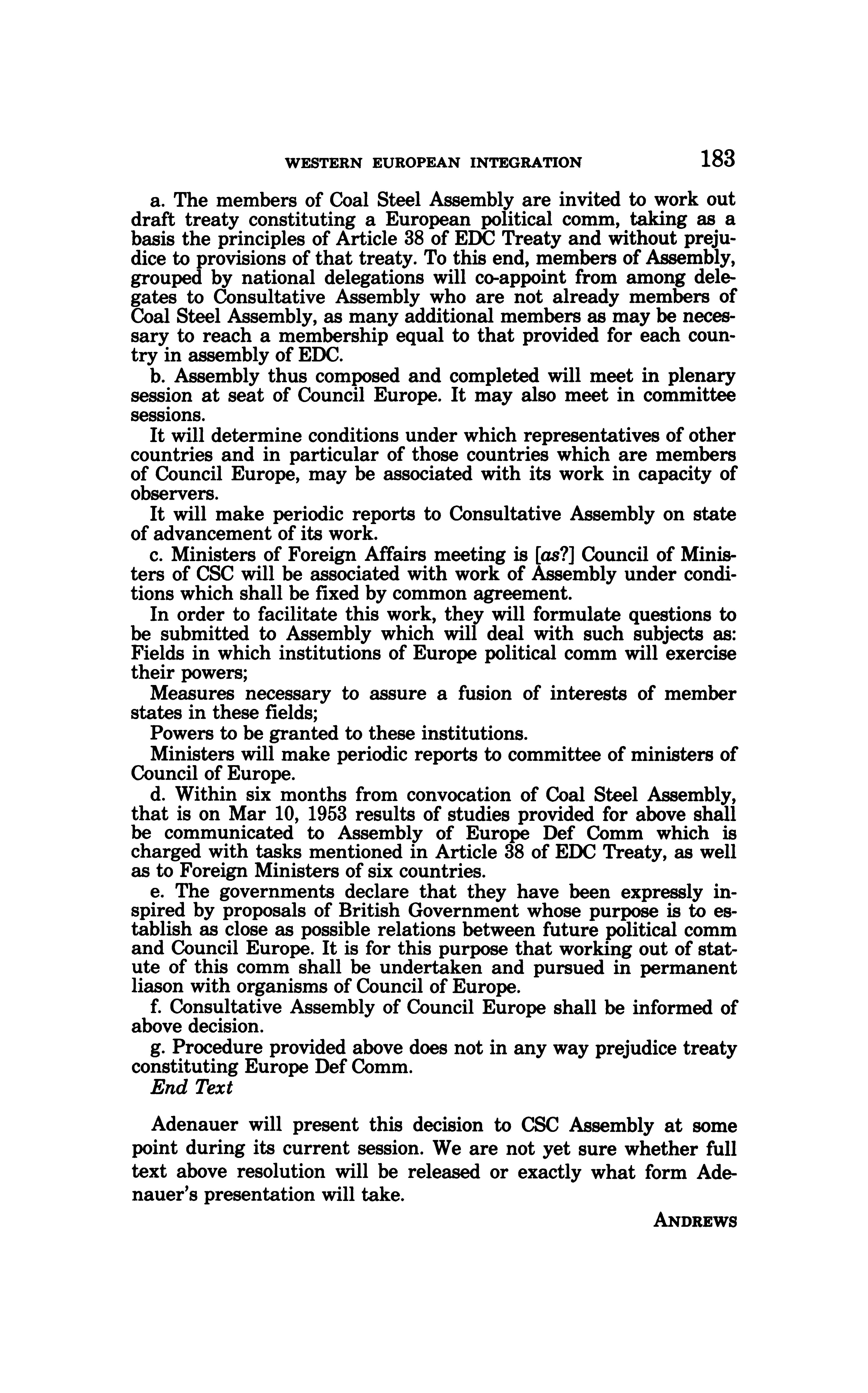 WESTERN EUROPEAN INTEGRATION 183

a. The members of Coal Steel Assembly are invited to work out draft treaty constituting a European political comm, taking as a basis the principles of Article 38 of EDC Treaty and without prejudice to provisions of that treaty. To this end, members of Assembly, grouped by national delegations will co-appoint from among delegates to Consultative Assembly who are not already members of Coal Steel Assembly, as many additional members as may be necessary to reach a membership equal to that provided for each country in assembly of EDC.

b. Assembly thus composed and completed will meet in plenary session at seat of Council Europe. It may also meet in committee sessions.

It will determine conditions under which representatives of other countries and in particular of those countries which are members of Council Europe, may be associated with its work in capacity of observers.

It will make periodic reports to Consultative Assembly on state of advancement of its work.

c. Ministers of Foreign Affairs meeting is [as?] Council of Ministers of CSC will be associated with work of Assembly under conditions which shall be fixed by common agreement.

In order to facilitate this work, they will formulate questions to be submitted to Assembly which will deal with such subjects as: Fields in which institutions of Europe political comm will exercise their powers;

Measures necessary to assure a fusion of interests of member states in these fields;

Powers to be granted to these institutions.

Ministers will make periodic reports to committee of ministers of Council of Europe.

d. Within six months from convocation of Coal Steel Assembly, that is on Mar 10, 1953 results of studies provided for above shall be communicated to Assembly of Europe Def Comm which is charged with tasks mentioned in Article 38 of EDC Treaty, as well as to Foreign Ministers of six countries.

e. The governments declare that they have been expressly inspired by proposals of British Government whose purpose is to establish as close as possible relations between future political comm and Council Europe. It is for this purpose that working out of statute of this comm shall be undertaken and pursued in permanent liason with organisms of Council of Europe.

f. Consultative Assembly of Council Europe shall be informed of above decision.

g. Procedure provided above does not in any way prejudice treaty constituting Europe Def Comm.

End Text

Adenauer will present this decision to CSC Assembly at some point during its current session. We are not yet sure whether full text above resolution will be released or exactly what form Adenauer's presentation will take.

ANDREWS